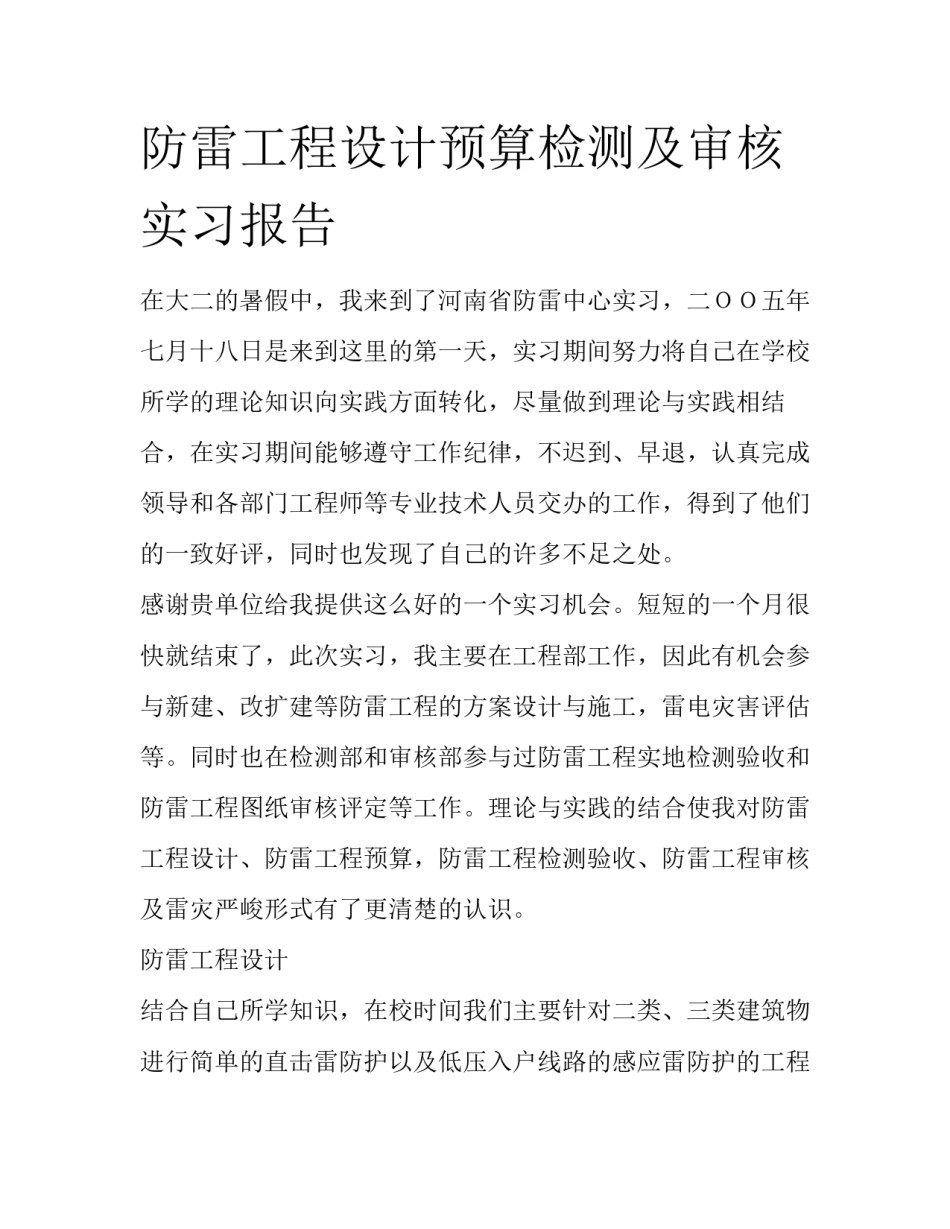 防雷工程设计预算检测及审核实习报告

在大二的暑假中，我来到了河南省防雷中心实习，二ＯＯ五年七月十八日是来到这里的第一天，实习期间努力将自己在学校所学的理论知识向实践方面转化，尽量做到理论与实践相结合，在实习期间能够遵守工作纪律，不迟到、早退，认真完成领导和各部门工程师等专业技术人员交办的工作，得到了他们的一致好评，同时也发现了自己的许多不足之处。

感谢贵单位给我提供这么好的一个实习机会。短短的一个月很快就结束了，此次实习，我主要在工程部工作，因此有机会参与新建、改扩建等防雷工程的方案设计与施工，雷电灾害评估等。同时也在检测部和审核部参与过防雷工程实地检测验收和防雷工程图纸审核评定等工作。理论与实践的结合使我对防雷工程设计、防雷工程预算，防雷工程检测验收、防雷工程审核及雷灾严峻形式有了更清楚的认识。

防雷工程设计

结合自己所学知识，在校时间我们主要针对二类、三类建筑物进行简单的直击雷防护以及低压入户线路的感应雷防护的工程